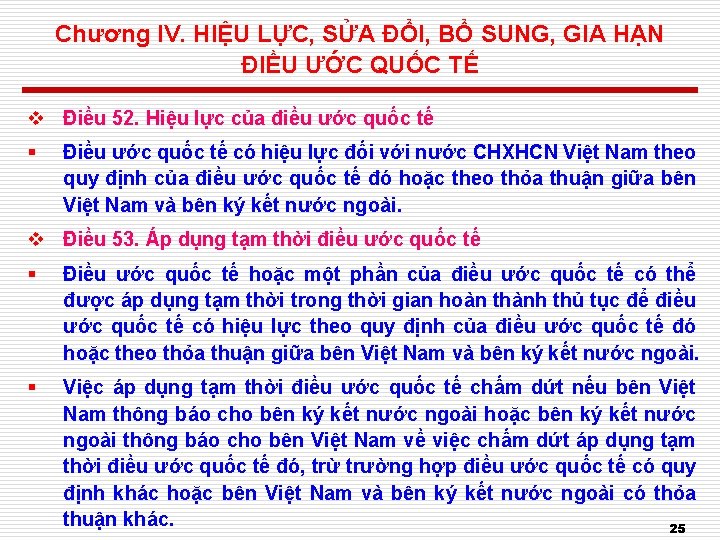 Chương IV. HIỆU LỰC, SỬA ĐỔI, BỔ SUNG, GIA HẠN ĐIỀU ƯỚC QUỐC TẾ

❖ Điều 52. Hiệu lực của điều ước quốc tế

▪ Điều ước quốc tế có hiệu lực đối với nước CHXHCN Việt Nam theo quy định của điều ước quốc tế đó hoặc theo thỏa thuận giữa bên Việt Nam và bên ký kết nước ngoài.

❖ Điều 53. Áp dụng tạm thời điều ước quốc tế

▪ Điều ước quốc tế hoặc một phần của điều ước quốc tế có thể được áp dụng tạm thời trong thời gian hoàn thành thủ tục để điều ước quốc tế có hiệu lực theo quy định của điều ước quốc tế đó hoặc theo thỏa thuận giữa bên Việt Nam và bên ký kết nước ngoài.

▪ Việc áp dụng tạm thời điều ước quốc tế chấm dứt nếu bên Việt Nam thông báo cho bên ký kết nước ngoài hoặc bên ký kết nước ngoài thông báo cho bên Việt Nam về việc chấm dứt áp dụng tạm thời điều ước quốc tế đó, trừ trường hợp điều ước quốc tế có quy định khác hoặc bên Việt Nam và bên ký kết nước ngoài có thỏa thuận khác.

25